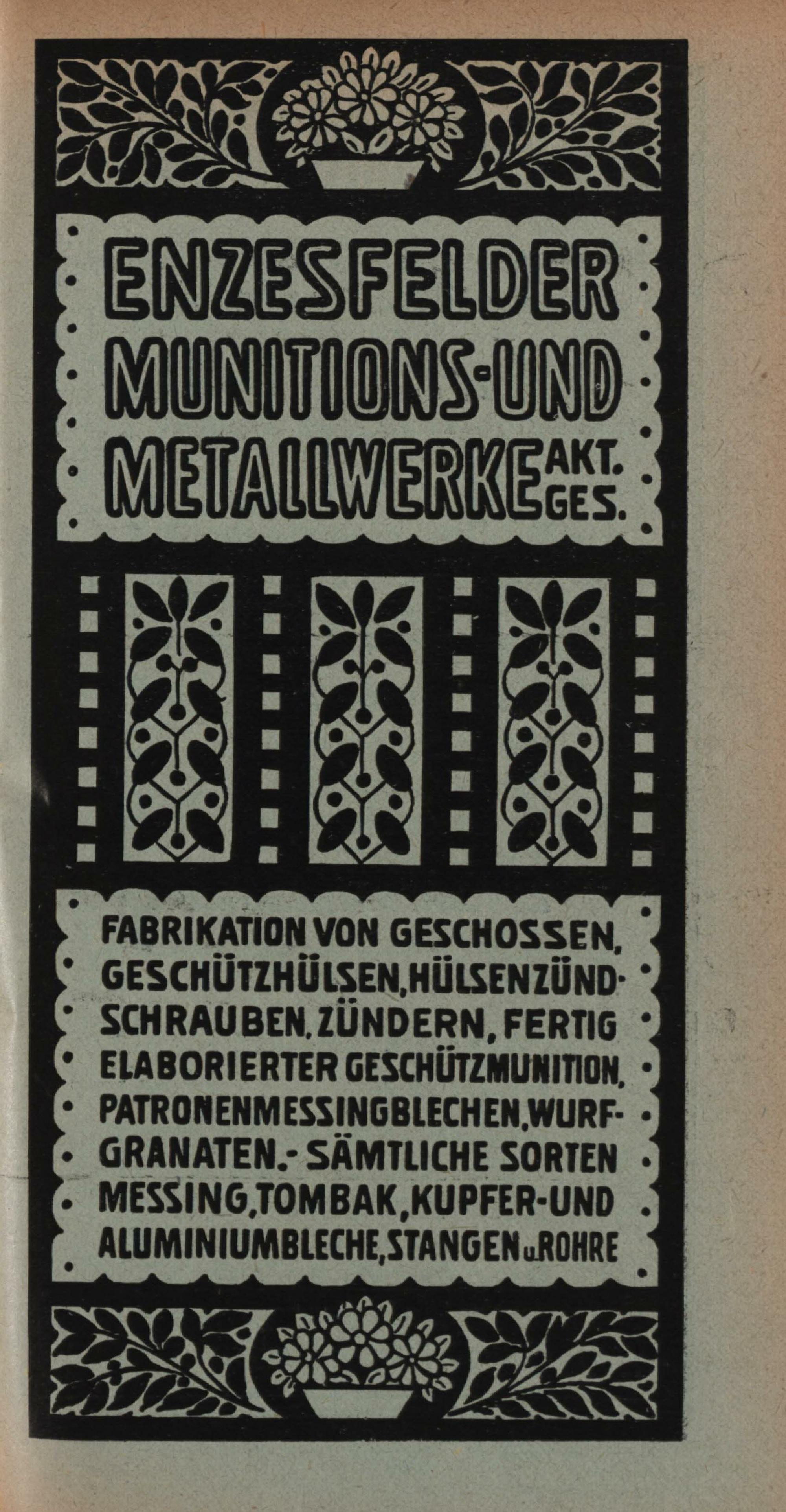 ENZESFELDER
MUNITIONS-UND
METALLWERKE AKT. GES.

FABRIKATION VON GESCHOSSEN, GESCHÜTZHÜLSEN, HÜLSENZÜNDSCHRAUBEN, ZÜNDERN, FERTIG ELABORIERTER GESCHÜTZMUNITION, PATRONENMESSINGBLECHEN, WURFGRANATEN.- SÄMTLICHE SORTEN MESSING, TOMBAK, KUPFER-UND ALUMINIUMBLECHE, STANGEN u. ROHRE